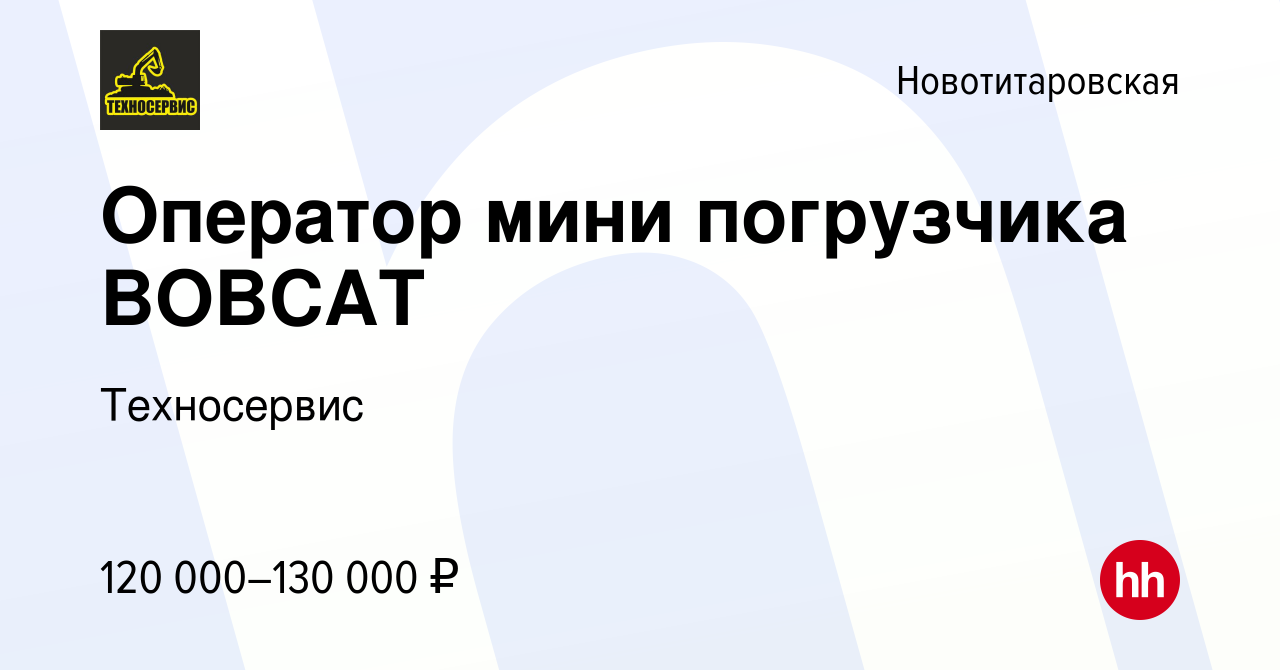 ТЕХНОСЕРВИС

Новотитаровская

Оператор мини погрузчика BOBCAT

Техносервис

120 000–130 000 ₽

hh